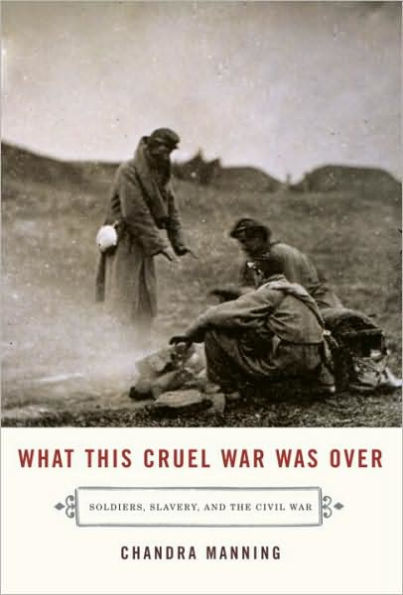 WHAT THIS CRUEL WAR WAS OVER

SOLDIERS, SLAVERY, AND THE CIVIL WAR

CHANDRA MANNING